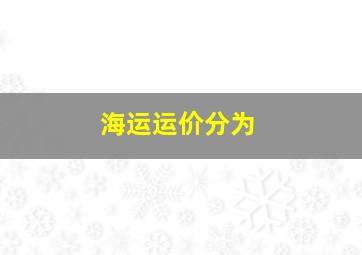 海运运价分为